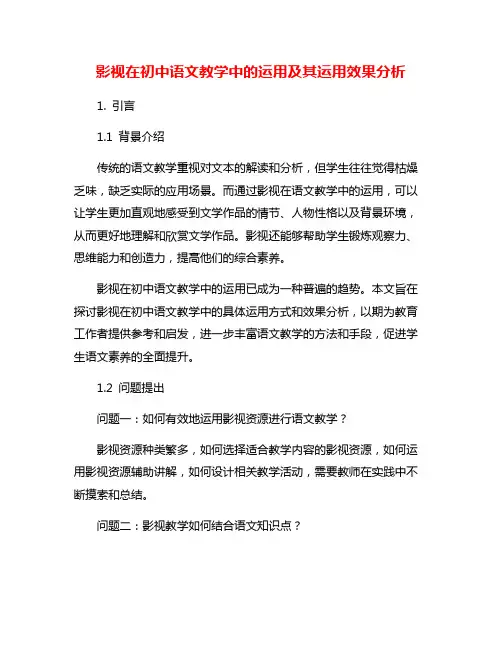 影视在初中语文教学中的运用及其运用效果分析

1. 引言

1.1 背景介绍

传统的语文教学重视对文本的解读和分析，但学生往往觉得枯燥乏味，缺乏实际的应用场景。而通过影视在语文教学中的运用，可以让学生更加直观地感受到文学作品的情节、人物性格以及背景环境，从而更好地理解和欣赏文学作品。影视还能够帮助学生锻炼观察力、思维能力和创造力，提高他们的综合素养。

影视在初中语文教学中的运用已成为一种普遍的趋势。本文旨在探讨影视在初中语文教学中的具体运用方式和效果分析，以期为教育工作者提供参考和启发，进一步丰富语文教学的方法和手段，促进学生语文素养的全面提升。

1.2 问题提出

问题一：如何有效地运用影视资源进行语文教学？

影视资源种类繁多，如何选择适合教学内容的影视资源，如何运用影视资源辅助讲解，如何设计相关教学活动，需要教师在实践中不断摸索和总结。

问题二：影视教学如何结合语文知识点？